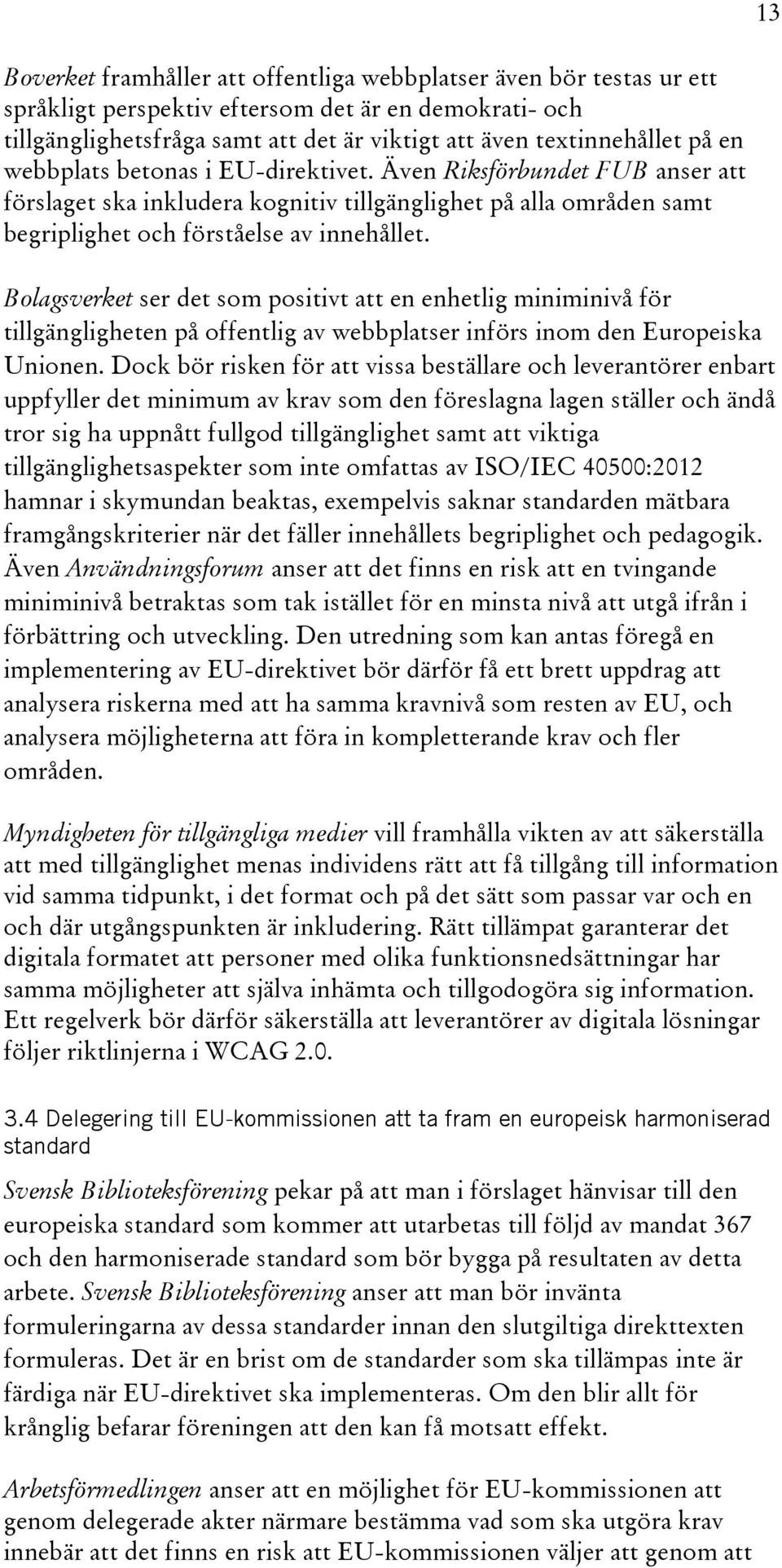 13

Boverket framhåller att offentliga webbplatser även bör testas ur ett språkligt perspektiv eftersom det är en demokrati- och tillgänglighetsfråga samt att det är viktigt att även textinnehållet på en webbplats betonas i EU-direktivet. Även Riksförbundet FUB anser att förslaget ska inkludera kognitiv tillgänglighet på alla områden samt begriplighet och förståelse av innehållet.

Bolagsverket ser det som positivt att en enhetlig miniminivå för tillgängligheten på offentlig av webbplatser införs inom den Europeiska Unionen. Dock bör risken för att vissa beställare och leverantörer enbart uppfyller det minimum av krav som den föreslagna lagen ställer och ändå tror sig ha uppnått fullgod tillgänglighet samt att viktiga tillgänglighetsaspekter som inte omfattas av ISO/IEC 40500:2012 hamnar i skymundan beaktas, exempelvis saknar standarden mätbara framgångskriterier när det fäller innehållets begriplighet och pedagogik. Även Användningsforum anser att det finns en risk att en tvingande miniminivå betraktas som tak istället för en minsta nivå att utgå ifrån i förbättring och utveckling. Den utredning som kan antas föregå en implementering av EU-direktivet bör därför få ett brett uppdrag att analysera riskerna med att ha samma kravnivå som resten av EU, och analysera möjligheterna att föra in kompletterande krav och fler områden.

Myndigheten för tillgängliga medier vill framhålla vikten av att säkerställa att med tillgänglighet menas individens rätt att få tillgång till information vid samma tidpunkt, i det format och på det sätt som passar var och en och där utgångspunkten är inkludering. Rätt tillämpat garanterar det digitala formatet att personer med olika funktionsnedsättningar har samma möjligheter att själva inhämta och tillgodogöra sig information. Ett regelverk bör därför säkerställa att leverantörer av digitala lösningar följer riktlinjerna i WCAG 2.0.

3.4 Delegering till EU-kommissionen att ta fram en europeisk harmoniserad standard

Svensk Biblioteksförening pekar på att man i förslaget hänvisar till den europeiska standard som kommer att utarbetas till följd av mandat 367 och den harmoniserade standard som bör bygga på resultaten av detta arbete. Svensk Biblioteksförening anser att man bör invänta formuleringarna av dessa standarder innan den slutgiltiga direkttexten formuleras. Det är en brist om de standarder som ska tillämpas inte är färdiga när EU-direktivet ska implementeras. Om den blir allt för krånglig befarar föreningen att den kan få motsatt effekt.

Arbetsförmedlingen anser att en möjlighet för EU-kommissionen att genom delegerade akter närmare bestämma vad som ska utgöra krav innebär att det finns en risk att EU-kommissionen väljer att genom att